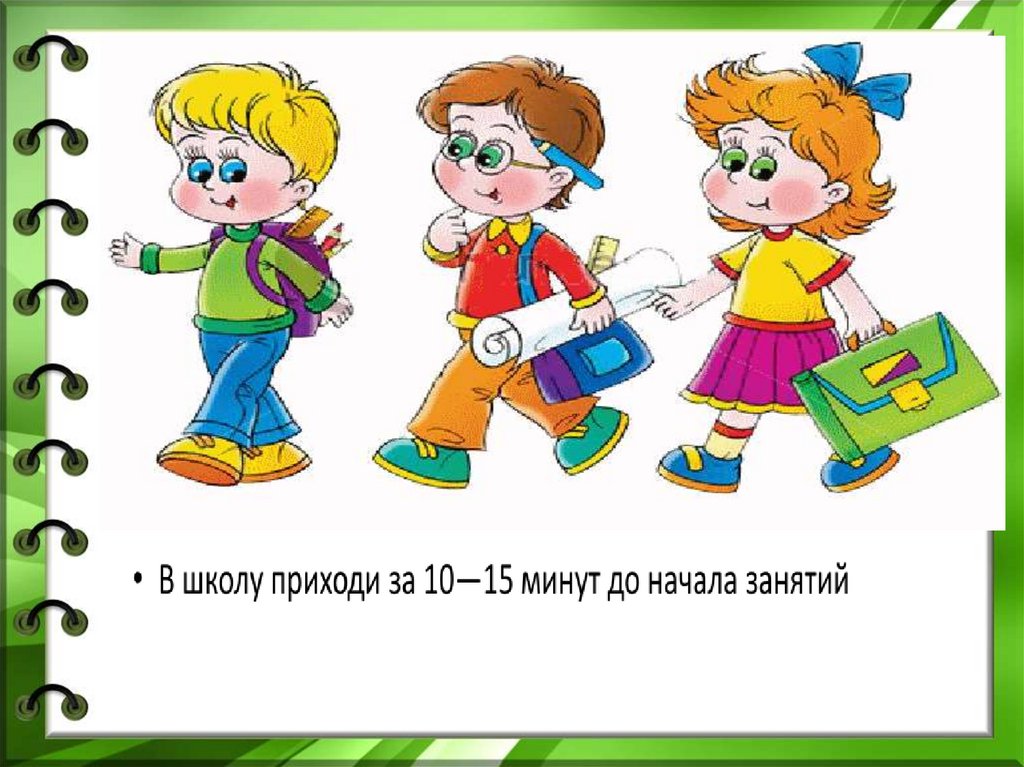 • В школу приходи за 10—15 минут до начала занятий